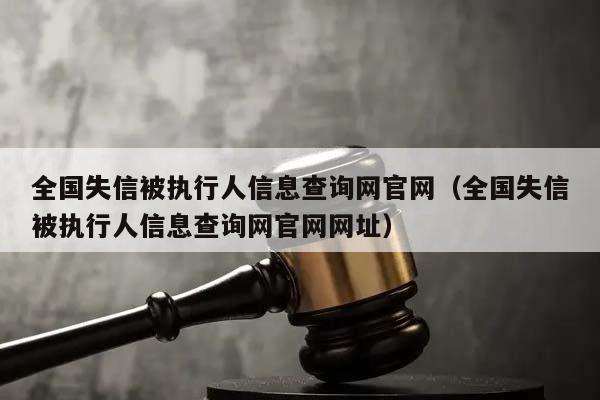 全国失信被执行人信息查询网官网（全国失信被执行人信息查询网官网网址）